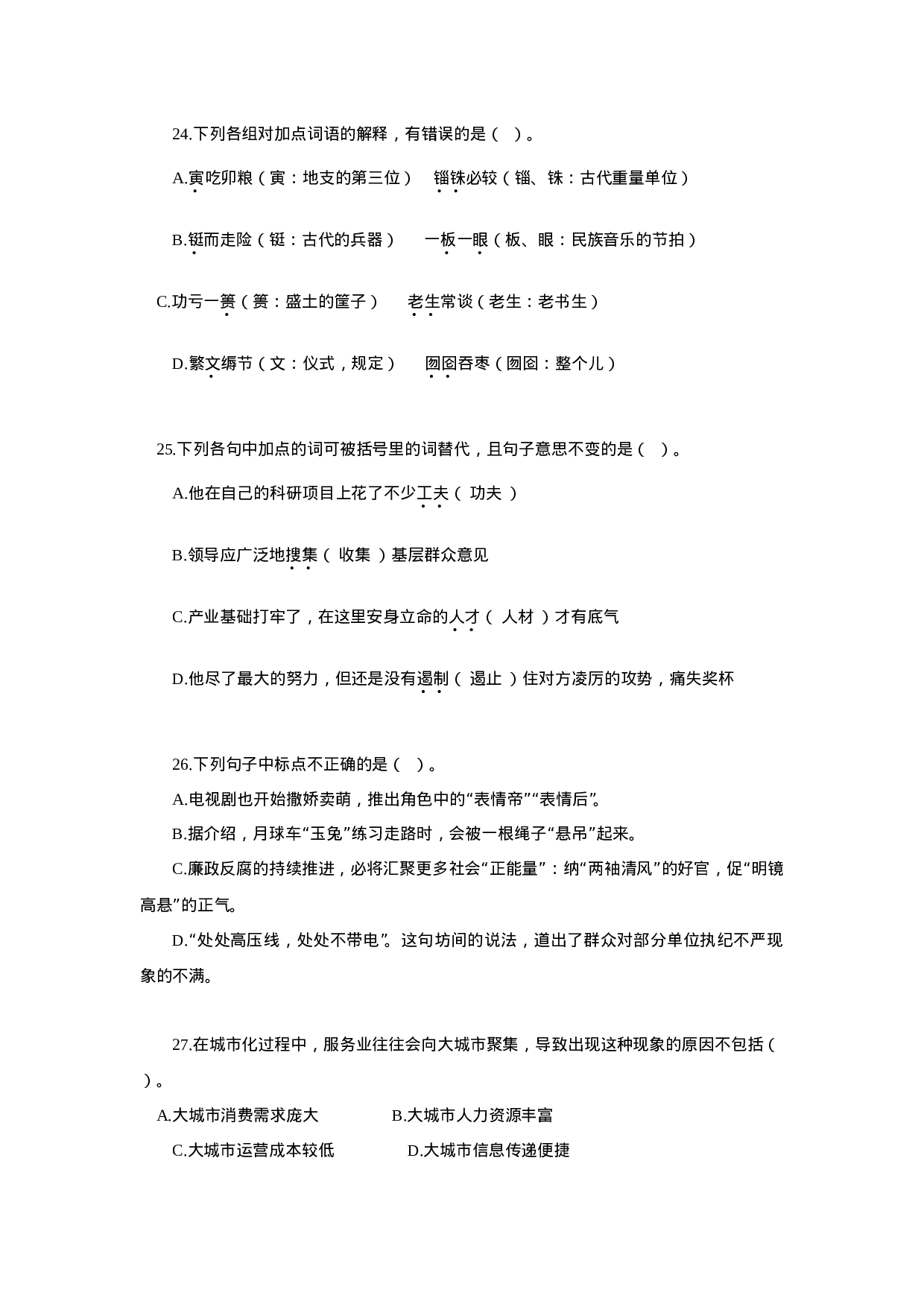 24.下列各组对加点词语的解释，有错误的是（ ）。

A.寅吃卯粮（寅：地支的第三位） 锱铢必较（锱、铢：古代重量单位）

B.铤而走险（铤：古代的兵器） 一板一眼（板、眼：民族音乐的节拍）

C.功亏一篑（篑：盛土的筐子） 老生常谈（老生：老书生）

D.繁文缛节（文：仪式，规定） 囫囵吞枣（囫囵：整个儿）

25.下列各句中加点的词可被括号里的词替代，且句子意思不变的是（ ）。

A.他在自己的科研项目上花了不少工夫（ 功夫 ）

B.领导应广泛地搜集（ 收集 ）基层群众意见

C.产业基础打牢了，在这里安身立命的人才（ 人材 ）才有底气

D.他尽了最大的努力，但还是没有遏制（ 遏止 ）住对方凌厉的攻势，痛失奖杯

26.下列句子中标点不正确的是（ ）。

A.电视剧也开始撒娇卖萌，推出角色中的“表情帝”“表情后”。

B.据介绍，月球车“玉兔”练习走路时，会被一根绳子“悬吊”起来。

C.廉政反腐的持续推进，必将汇聚更多社会“正能量”：纳“两袖清风”的好官，促“明镜高悬”的正气。

D.“处处高压线，处处不带电”。这句坊间的说法，道出了群众对部分单位执纪不严现象的不满。

27.在城市化过程中，服务业往往会向大城市聚集，导致出现这种现象的原因不包括（ ）。

A.大城市消费需求庞大 B.大城市人力资源丰富

C.大城市运营成本较低 D.大城市信息传递便捷